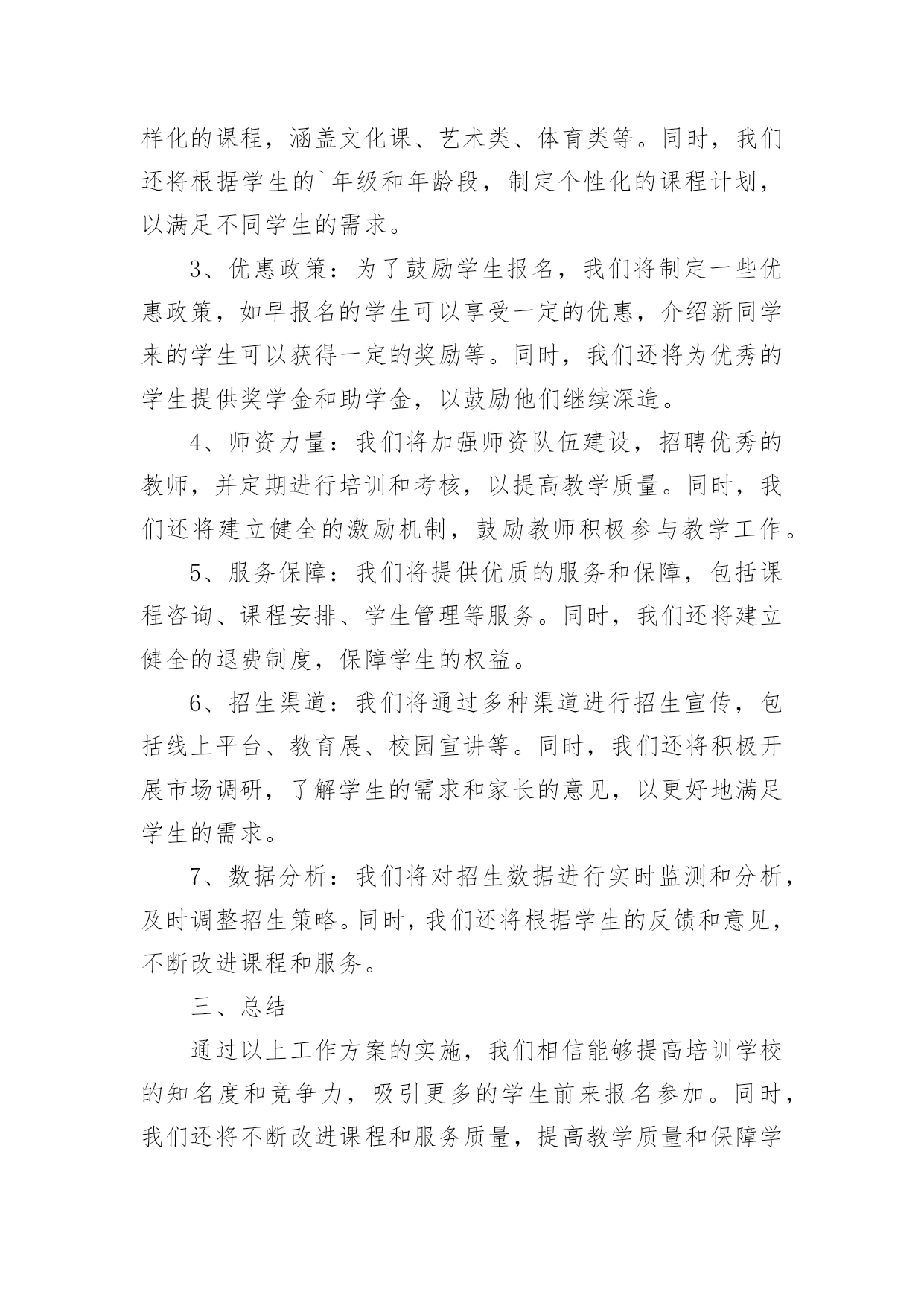 样化的课程，涵盖文化课、艺术类、体育类等。同时，我们还将根据学生的`年级和年龄段，制定个性化的课程计划，以满足不同学生的需求。

3、优惠政策：为了鼓励学生报名，我们将制定一些优惠政策，如早报名的学生可以享受一定的优惠，介绍新同学来的学生可以获得一定的奖励等。同时，我们还将为优秀的学生提供奖学金和助学金，以鼓励他们继续深造。

4、师资力量：我们将加强师资队伍建设，招聘优秀的教师，并定期进行培训和考核，以提高教学质量。同时，我们还将建立健全的激励机制，鼓励教师积极参与教学工作。

5、服务保障：我们将提供优质的服务和保障，包括课程咨询、课程安排、学生管理等服务。同时，我们还将建立健全的退费制度，保障学生的权益。

6、招生渠道：我们将通过多种渠道进行招生宣传，包括线上平台、教育展、校园宣讲等。同时，我们还将积极开展市场调研，了解学生的需求和家长的意见，以更好地满足学生的需求。

7、数据分析：我们将对招生数据进行实时监测和分析，及时调整招生策略。同时，我们还将根据学生的反馈和意见，不断改进课程和服务。

三、总结

通过以上工作方案的实施，我们相信能够提高培训学校的知名度和竞争力，吸引更多的学生前来报名参加。同时，我们还将不断改进课程和服务质量，提高教学质量和保障学